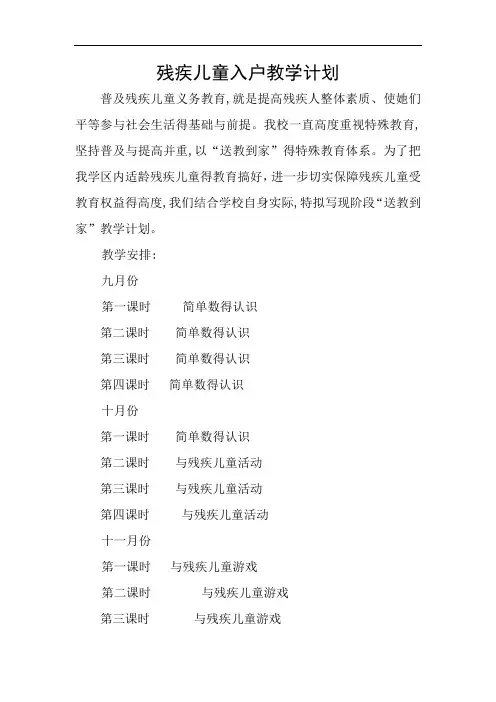 残疾儿童入户教学计划

普及残疾儿童义务教育,就是提高残疾人整体素质、使她们平等参与社会生活得基础与前提。我校一直高度重视特殊教育,坚持普及与提高并重,以“送教到家”得特殊教育体系。为了把我学区内适龄残疾儿童得教育搞好,进一步切实保障残疾儿童受教育权益得高度,我们结合学校自身实际,特拟写现阶段“送教到家”教学计划。

教学安排:

九月份

第一课时　简单数得认识

第二课时　简单数得认识

第三课时　简单数得认识

第四课时　简单数得认识

十月份

第一课时　简单数得认识

第二课时　与残疾儿童活动

第三课时　与残疾儿童活动

第四课时　与残疾儿童活动

十一月份

第一课时　与残疾儿童游戏

第二课时　与残疾儿童游戏

第三课时　与残疾儿童游戏